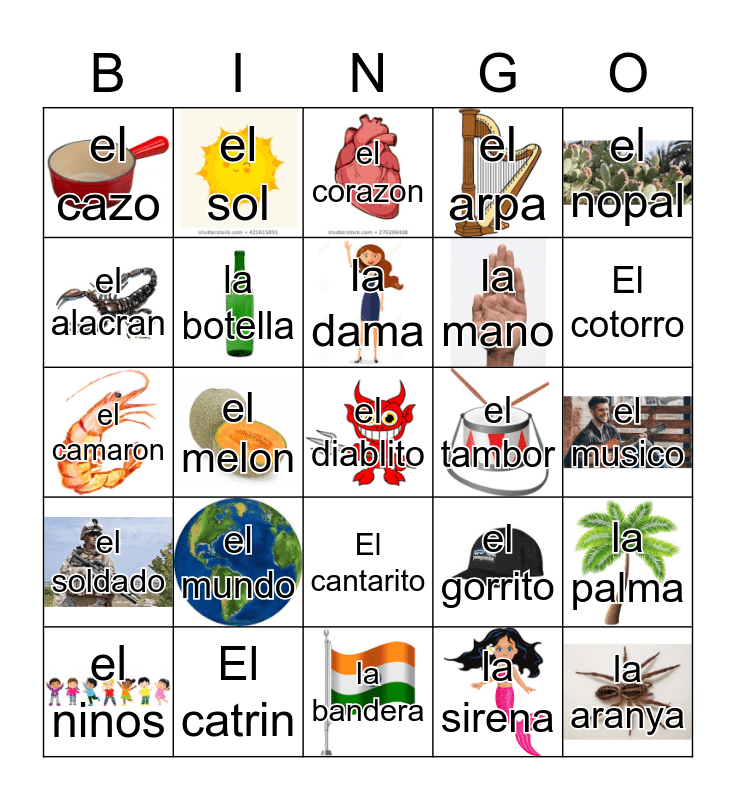 | B | I | N | G | O |
|---|---|---|---|---|
| el cazo | el sol | el corazon | el arpa | el nopal |
| el alacran | la botella | la dama | la mano | El cotorro |
| el camaron | el melon | el diablito | el tambor | el musico |
| el soldado | el mundo | El cantarito | el gorrito | la palma |
| el ninos | El catrin | la bandera | la sirena | la aranya |